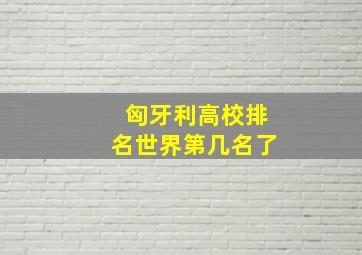 匈牙利高校排名世界第几名了